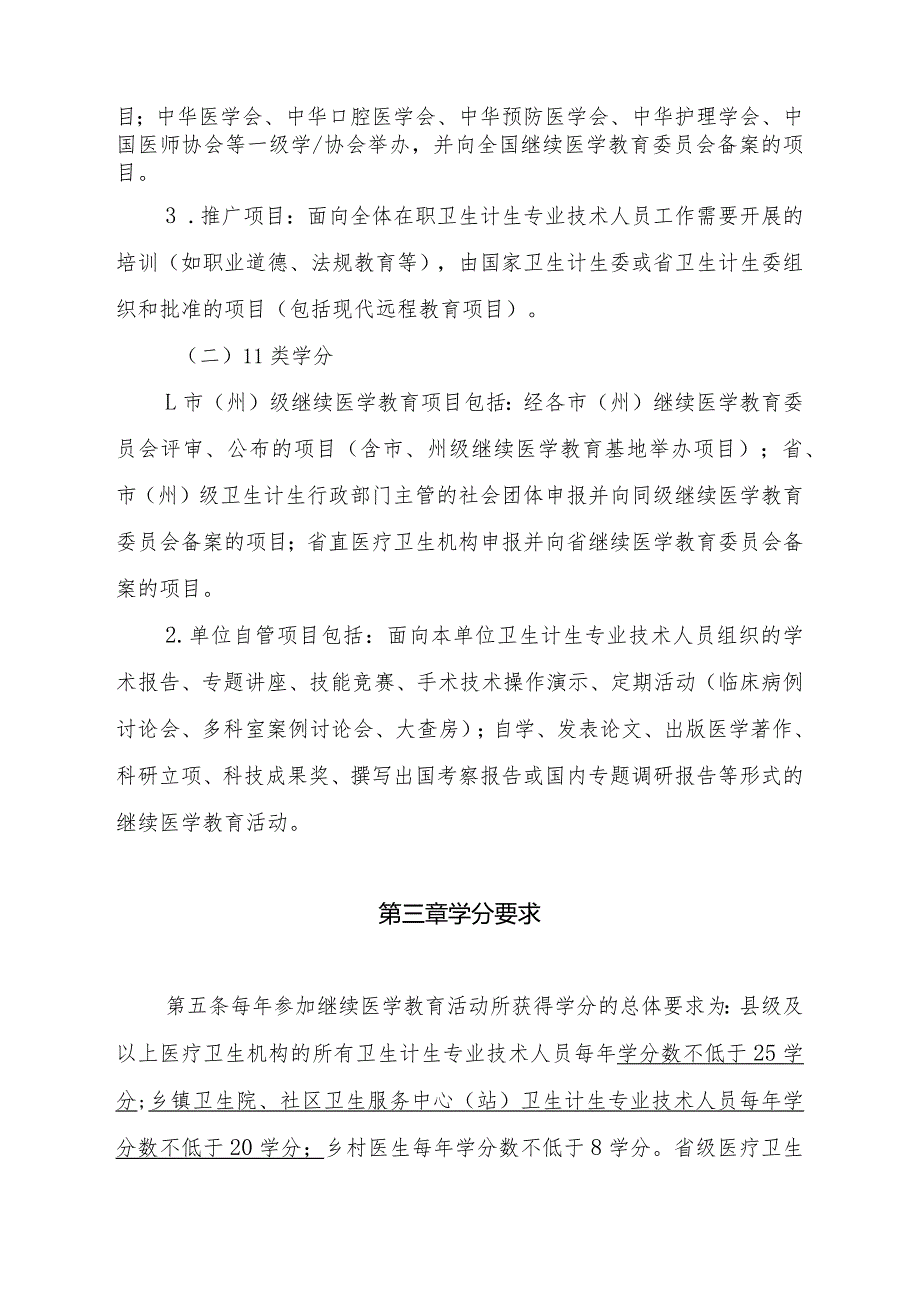 目；中华医学会、中华口腔医学会、中华预防医学会、中华护理学会、中国医师协会等一级学/协会举办，并向全国继续医学教育委员会备案的项目。

3．推广项目：面向全体在职卫生计生专业技术人员工作需要开展的培训（如职业道德、法规教育等），由国家卫生计生委或省卫生计生委组织和批准的项目（包括现代远程教育项目）。

（二）11类学分

L市（州）级继续医学教育项目包括：经各市（州）继续医学教育委员会评审、公布的项目（含市、州级继续医学教育基地举办项目）；省、市（州）级卫生计生行政部门主管的社会团体申报并向同级继续医学教育委员会备案的项目；省直医疗卫生机构申报并向省继续医学教育委员会备案的项目。

2.单位自管项目包括：面向本单位卫生计生专业技术人员组织的学术报告、专题讲座、技能竞赛、手术技术操作演示、定期活动（临床病例讨论会、多科室案例讨论会、大查房）；自学、发表论文、出版医学著作、科研立项、科技成果奖、撰写出国考察报告或国内专题调研报告等形式的继续医学教育活动。

第三章学分要求

第五条每年参加继续医学教育活动所获得学分的总体要求为：县级及以上医疗卫生机构的所有卫生计生专业技术人员每年学分数不低于25学分；乡镇卫生院、社区卫生服务中心（站）卫生计生专业技术人员每年学分数不低于20学分；乡村医生每年学分数不低于8学分。省级医疗卫生